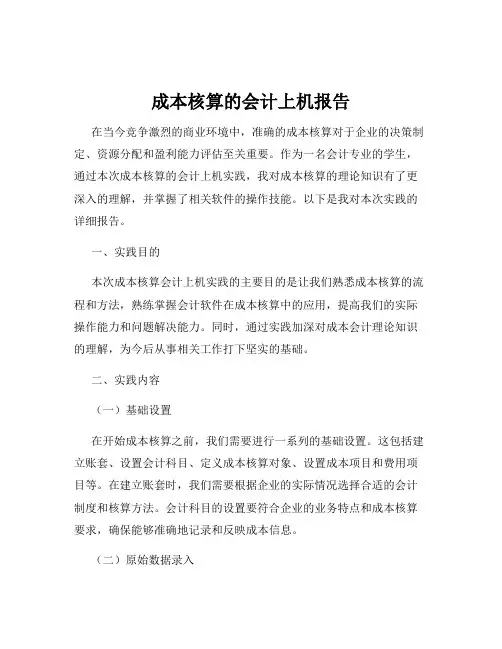 成本核算的会计上机报告

在当今竞争激烈的商业环境中，准确的成本核算对于企业的决策制定、资源分配和盈利能力评估至关重要。作为一名会计专业的学生，通过本次成本核算的会计上机实践，我对成本核算的理论知识有了更深入的理解，并掌握了相关软件的操作技能。以下是我对本次实践的详细报告。

一、实践目的

本次成本核算会计上机实践的主要目的是让我们熟悉成本核算的流程和方法，熟练掌握会计软件在成本核算中的应用，提高我们的实际操作能力和问题解决能力。同时，通过实践加深对成本会计理论知识的理解，为今后从事相关工作打下坚实的基础。

二、实践内容

（一）基础设置

在开始成本核算之前，我们需要进行一系列的基础设置。这包括建立账套、设置会计科目、定义成本核算对象、设置成本项目和费用项目等。在建立账套时，我们需要根据企业的实际情况选择合适的会计制度和核算方法。会计科目的设置要符合企业的业务特点和成本核算要求，确保能够准确地记录和反映成本信息。

（二）原始数据录入